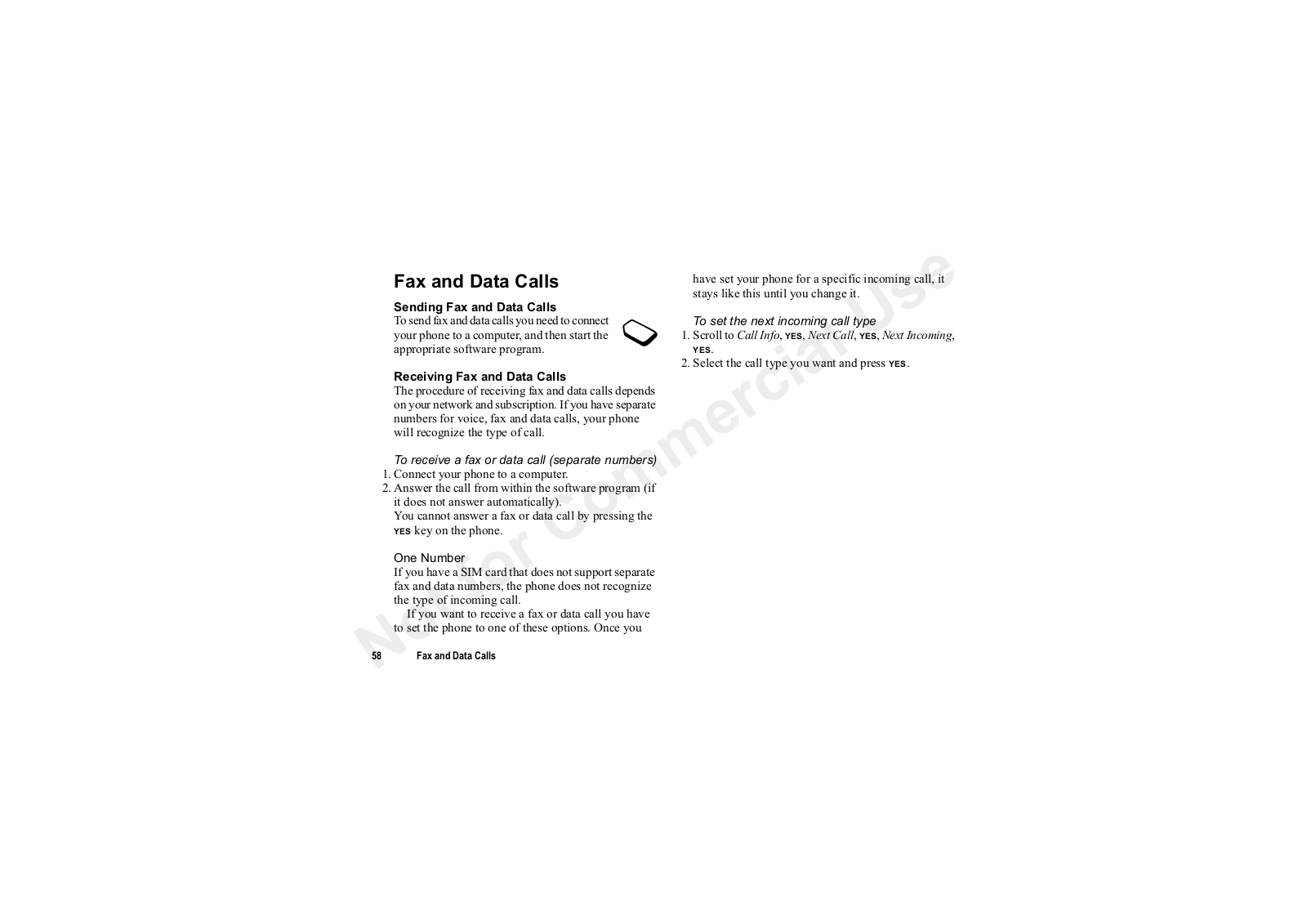 Fax and Data Calls

Sending Fax and Data Calls

To send fax and data calls you need to connect your phone to a computer, and then start the appropriate software program.

Receiving Fax and Data Calls

The procedure of receiving fax and data calls depends on your network and subscription. If you have separate numbers for voice, fax and data calls, your phone will recognize the type of call.

To receive a fax or data call (separate numbers)

1. Connect your phone to a computer.
2. Answer the call from within the software program (if it does not answer automatically).
You cannot answer a fax or data call by pressing the YES key on the phone.

One Number

If you have a SIM card that does not support separate fax and data numbers, the phone does not recognize the type of incoming call.

If you want to receive a fax or data call you have to set the phone to one of these options. Once you have set your phone for a specific incoming call, it stays like this until you change it.

To set the next incoming call type

1. Scroll to Call Info, YES, Next Call, YES, Next Incoming, YES.
2. Select the call type you want and press YES.

58 Fax and Data Calls

Not for Commercial Use